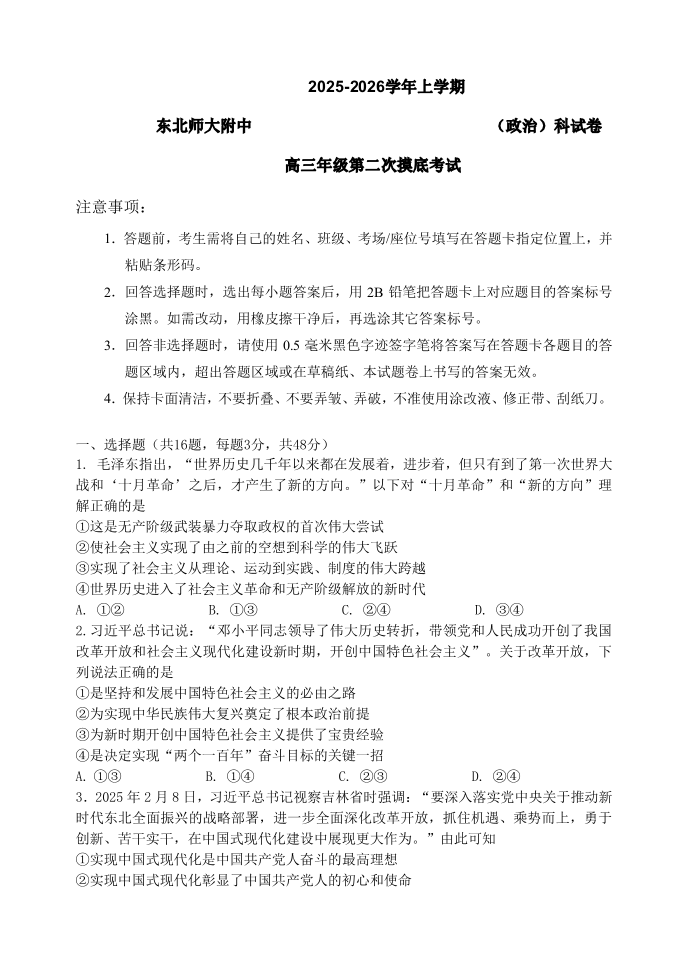 2025-2026学年上学期

东北师大附中　　　　　　　　　　（政治）科试卷

高三年级第二次摸底考试

注意事项：

1. 答题前，考生需将自己的姓名、班级、考场/座位号填写在答题卡指定位置上，并粘贴条形码。

2. 回答选择题时，选出每小题答案后，用 2B 铅笔把答题卡上对应题目的答案标号涂黑。如需改动，用橡皮擦干净后，再选涂其它答案标号。

3. 回答非选择题时，请使用 0.5 毫米黑色字迹签字笔将答案写在答题卡各题目的答题区域内，超出答题区域或在草稿纸、本试题卷上书写的答案无效。

4. 保持卡面清洁，不要折叠、不要弄皱、弄破，不准使用涂改液、修正带、刮纸刀。

一、选择题（共16题，每题3分，共48分）

1. 毛泽东指出，“世界历史几千年以来都在发展着，进步着，但只有到了第一次世界大战和‘十月革命’之后，才产生了新的方向。”以下对“十月革命”和“新的方向”理解正确的是
①这是无产阶级武装暴力夺取政权的首次伟大尝试
②使社会主义实现了由之前的空想到科学的伟大飞跃
③实现了社会主义从理论、运动到实践、制度的伟大跨越
④世界历史进入了社会主义革命和无产阶级解放的新时代
A. ①②　　B. ①③　　C. ②④　　D. ③④

2. 习近平总书记说：“邓小平同志领导了伟大历史转折，带领党和人民成功开创了我国改革开放和社会主义现代化建设新时期，开创中国特色社会主义”。关于改革开放，下列说法正确的是
①是坚持和发展中国特色社会主义的必由之路
②为实现中华民族伟大复兴奠定了根本政治前提
③为新时期开创中国特色社会主义提供了宝贵经验
④是决定实现“两个一百年”奋斗目标的关键一招
A. ①③　　B. ①④　　C. ②③　　D. ②④

3. 2025 年 2 月 8 日，习近平总书记视察吉林省时强调：“要深入落实党中央关于推动新时代东北全面振兴的战略部署，进一步全面深化改革开放，抓住机遇、乘势而上，勇于创新、苦干实干，在中国式现代化建设中展现更大作为。”由此可知
①实现中国式现代化是中国共产党人奋斗的最高理想
②实现中国式现代化彰显了中国共产党人的初心和使命